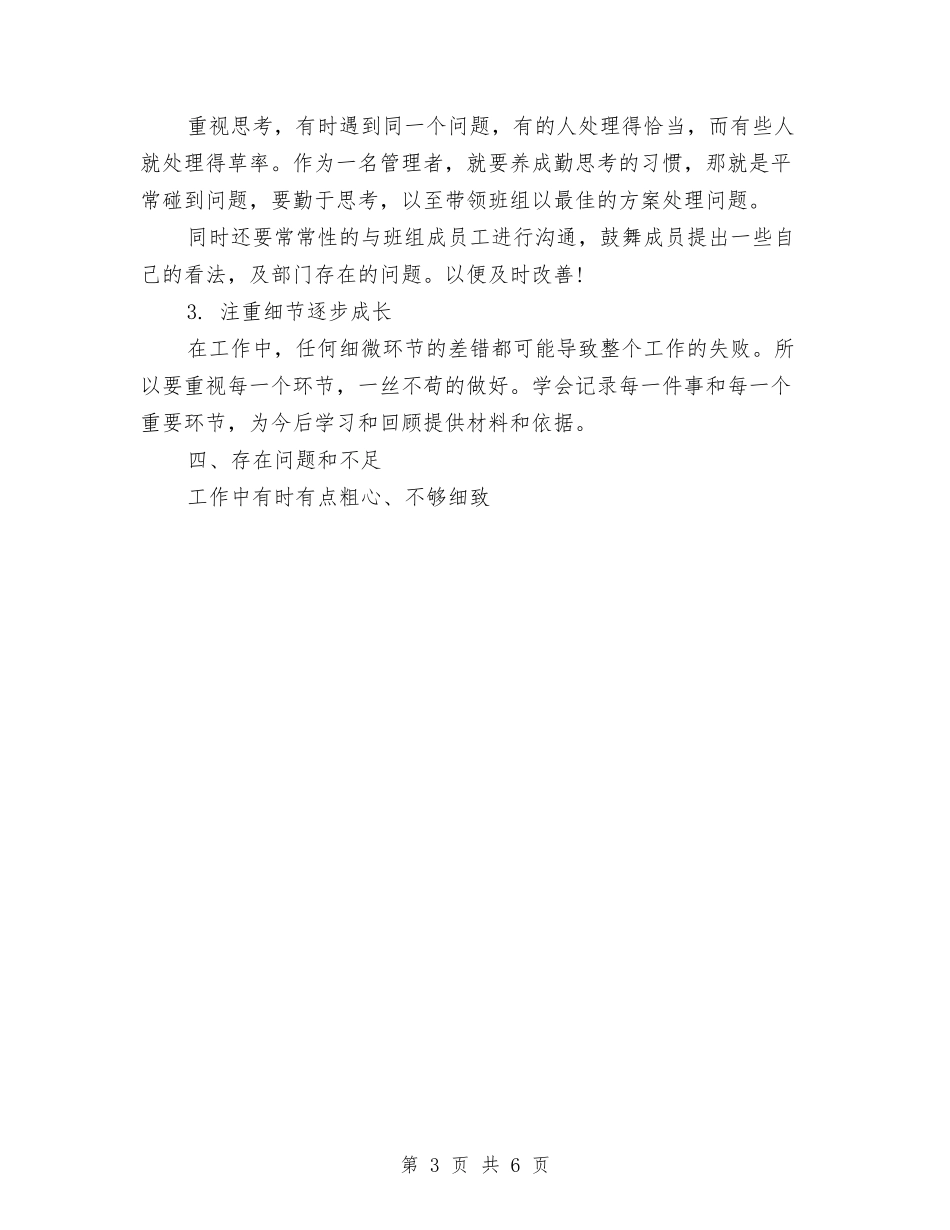 重视思考，有时遇到同一个问题，有的人处理得恰当，而有些人就处理得草率。作为一名管理者，就要养成勤思考的习惯，那就是平常碰到问题，要勤于思考，以至带领班组以最佳的方案处理问题。

同时还要常常性的与班组成员工进行沟通，鼓舞成员提出一些自己的看法，及部门存在的问题。以便及时改善！

3. 注重细节逐步成长

在工作中，任何细微环节的差错都可能导致整个工作的失败。所以要重视每一个环节，一丝不苟的做好。学会记录每一件事和每一个重要环节，为今后学习和回顾提供材料和依据。

四、存在问题和不足

工作中有时有点粗心、不够细致

第 3 页 共 6 页